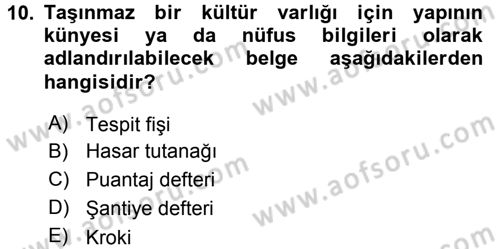 10. Taşınmaz bir kültür varlığı için yapının künyesi ya da nüfus bilgileri olarak adlandırılabilecek belge aşağıdakilerden hangisidir?

A) Tespit fişi
B) Hasar tutanağı
C) Puantaj defteri
D) Şantiye defteri
E) Kroki

www.aofsoru.com
www.aofsoru.com
www.aofsoru.com
www.aofsoru.com
www.aofsoru.com